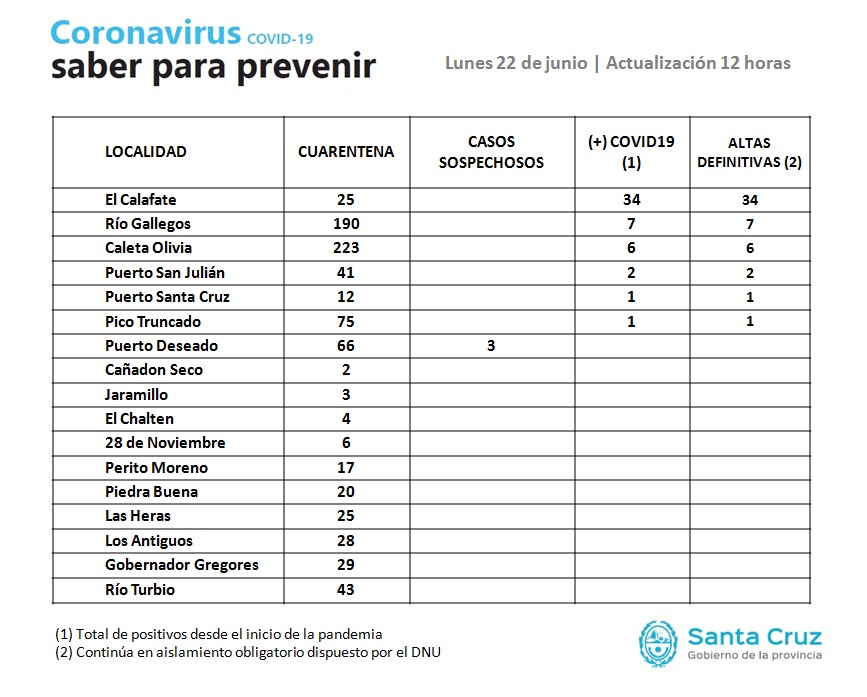 Coronavirus COVID-19
saber para prevenir

Lunes 22 de junio | Actualización 12 horas

| LOCALIDAD | CUARENTENA | CASOS SOSPECHOSOS | (+) COVID19 (1) | ALTAS DEFINITIVAS (2) |
|---|---|---|---|---|
| El Calafate | 25 | | 34 | 34 |
| Río Gallegos | 190 | | 7 | 7 |
| Caleta Olivia | 223 | | 6 | 6 |
| Puerto San Julián | 41 | | 2 | 2 |
| Puerto Santa Cruz | 12 | | 1 | 1 |
| Pico Truncado | 75 | | 1 | 1 |
| Puerto Deseado | 66 | 3 | | |
| Cañadon Seco | 2 | | | |
| Jaramillo | 3 | | | |
| El Chalten | 4 | | | |
| 28 de Noviembre | 6 | | | |
| Perito Moreno | 17 | | | |
| Piedra Buena | 20 | | | |
| Las Heras | 25 | | | |
| Los Antiguos | 28 | | | |
| Gobernador Gregores | 29 | | | |
| Río Turbio | 43 | | | |

(1) Total de positivos desde el inicio de la pandemia
(2) Continúa en aislamiento obligatorio dispuesto por el DNU

Santa Cruz
Gobierno de la provincia